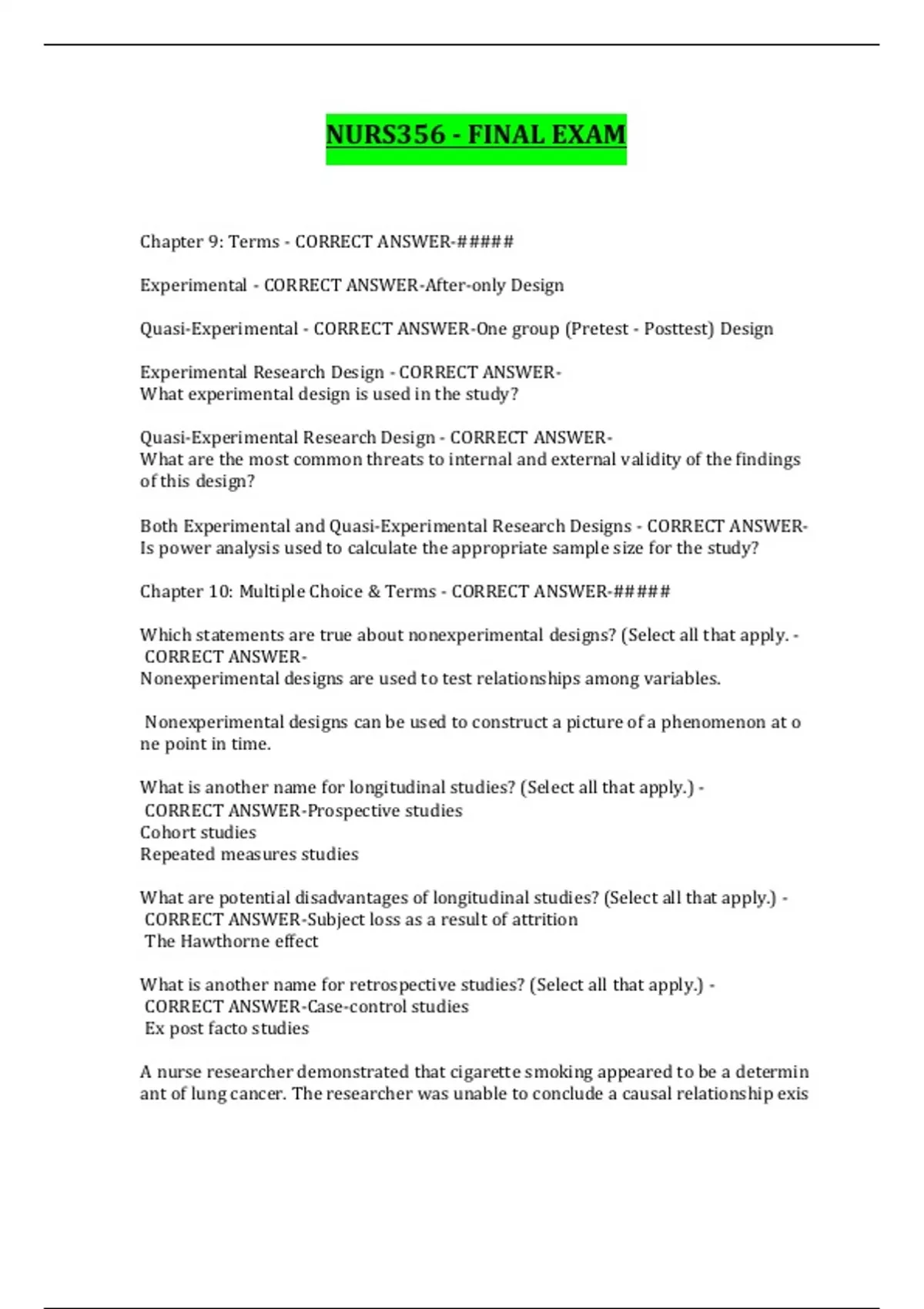 NURS356 - FINAL EXAM

Chapter 9: Terms - CORRECT ANSWER-#####

Experimental - CORRECT ANSWER-After-only Design

Quasi-Experimental - CORRECT ANSWER-One group (Pretest - Posttest) Design

Experimental Research Design - CORRECT ANSWER-
What experimental design is used in the study?

Quasi-Experimental Research Design - CORRECT ANSWER-
What are the most common threats to internal and external validity of the findings of this design?

Both Experimental and Quasi-Experimental Research Designs - CORRECT ANSWER-
Is power analysis used to calculate the appropriate sample size for the study?

Chapter 10: Multiple Choice & Terms - CORRECT ANSWER-#####

Which statements are true about nonexperimental designs? (Select all that apply. - CORRECT ANSWER-
Nonexperimental designs are used to test relationships among variables.

Nonexperimental designs can be used to construct a picture of a phenomenon at o ne point in time.

What is another name for longitudinal studies? (Select all that apply.) - CORRECT ANSWER-Prospective studies
Cohort studies
Repeated measures studies

What are potential disadvantages of longitudinal studies? (Select all that apply.) - CORRECT ANSWER-Subject loss as a result of attrition
The Hawthorne effect

What is another name for retrospective studies? (Select all that apply.) - CORRECT ANSWER-Case-control studies
Ex post facto studies

A nurse researcher demonstrated that cigarette smoking appeared to be a determin ant of lung cancer. The researcher was unable to conclude a causal relationship exis